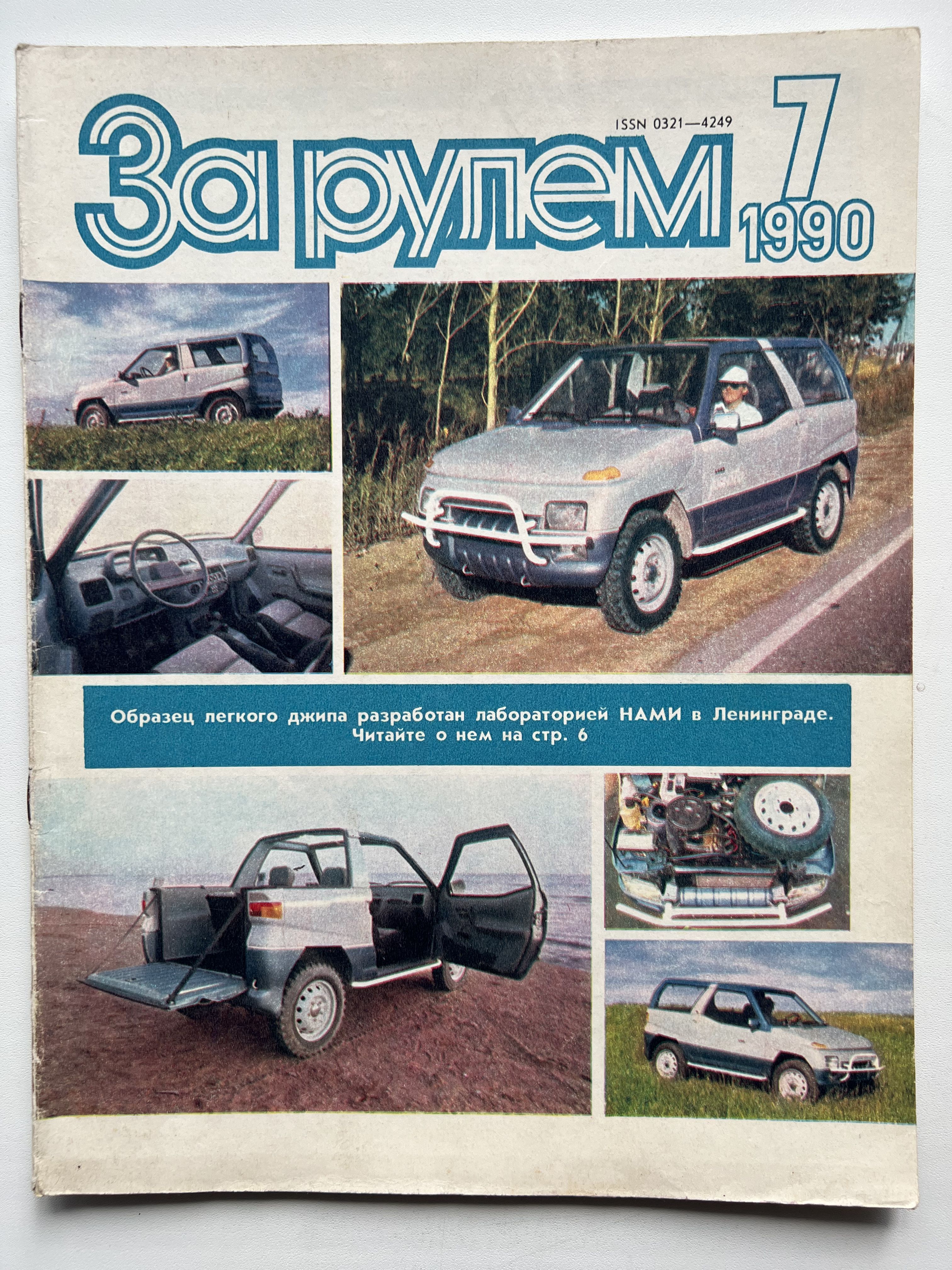 ISSN 0321—4249

За рулем

7
1990

Образец легкого джипа разработан лабораторией НАМИ в Ленинграде. Читайте о нем на стр. 6